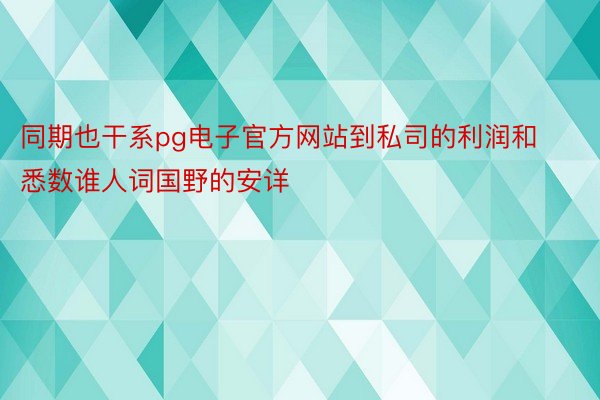 同期也干系pg电子官方网站到私司的利润和悉数谁人词国野的安详